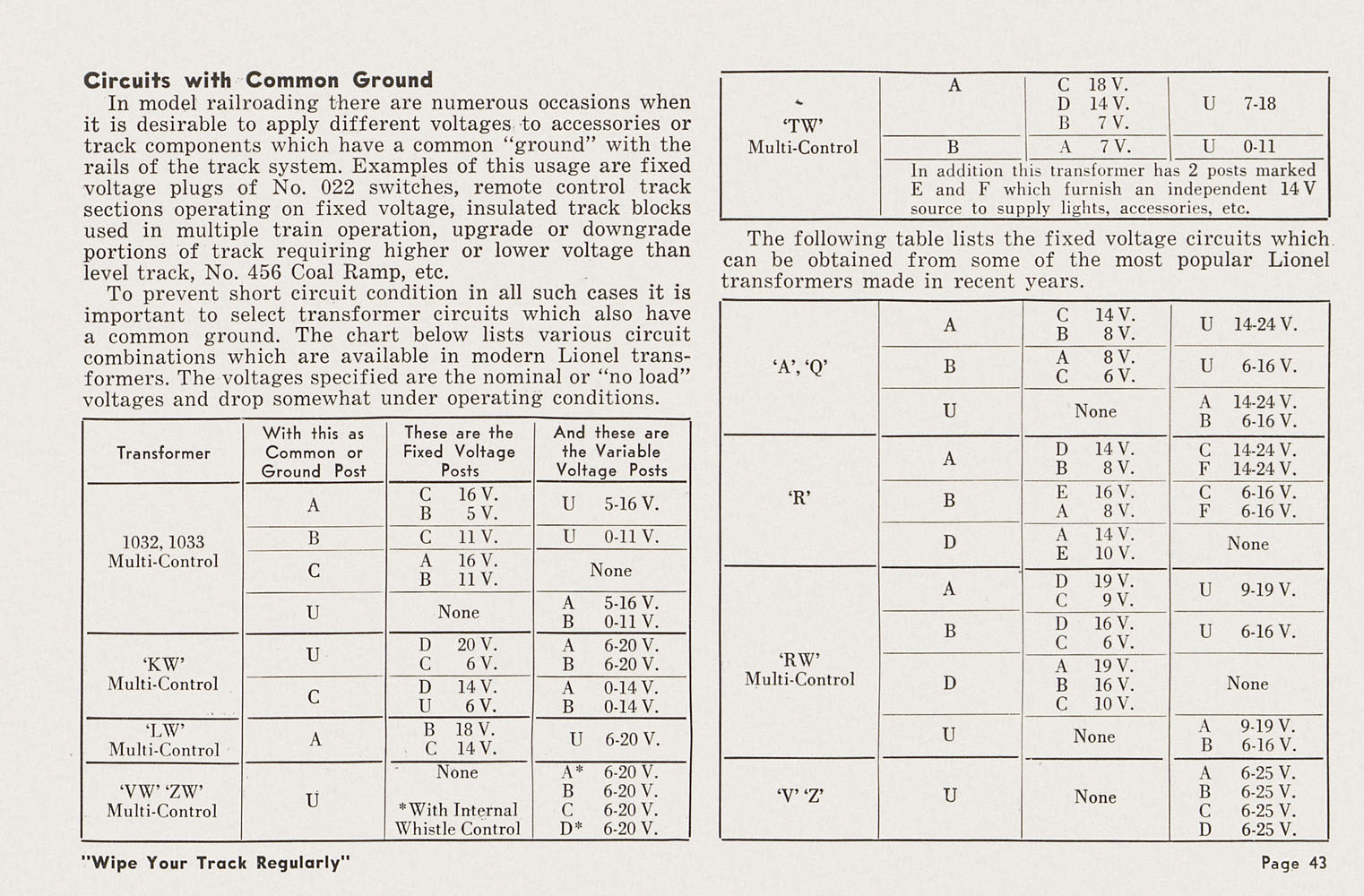 **Circuits with Common Ground**

In model railroading there are numerous occasions when it is desirable to apply different voltages to accessories or track components which have a common "ground" with the rails of the track system. Examples of this usage are fixed voltage plugs of No. 022 switches, remote control track sections operating on fixed voltage, insulated track blocks used in multiple train operation, upgrade or downgrade portions of track requiring higher or lower voltage than level track, No. 456 Coal Ramp, etc.

To prevent short circuit condition in all such cases it is important to select transformer circuits which also have a common ground. The chart below lists various circuit combinations which are available in modern Lionel transformers. The voltages specified are the nominal or "no load" voltages and drop somewhat under operating conditions.

| Transformer | With this as Common or Ground Post | These are the Fixed Voltage Posts | And these are the Variable Voltage Posts |
|---|---|---|---|
| 1032, 1033 Multi-Control | A | C 16 V. B 5 V. | U 5-16 V. |
| | B | C 11 V. | U 0-11 V. |
| | C | A 16 V. B 11 V. | None |
| | U | None | A 5-16 V. B 0-11 V. |
| 'KW' Multi-Control | U | D 20 V. C 6 V. | A 6-20 V. B 6-20 V. |
| | C | D 14 V. U 6 V. | A 0-14 V. B 0-14 V. |
| 'LW' Multi-Control | A | B 18 V. C 14 V. | U 6-20 V. |
| 'VW' 'ZW' Multi-Control | U | None *With Internal Whistle Control | A* 6-20 V. B 6-20 V. C 6-20 V. D* 6-20 V. |

| | | | |
|---|---|---|---|
| 'TW' Multi-Control | A | C 18 V. D 14 V. B 7 V. | U 7-18 |
| | B | A 7 V. | U 0-11 |
| | In addition this transformer has 2 posts marked E and F which furnish an independent 14 V source to supply lights, accessories, etc. | | |

The following table lists the fixed voltage circuits which can be obtained from some of the most popular Lionel transformers made in recent years.

| | | | |
|---|---|---|---|
| 'A', 'Q' | A | C 14 V. B 8 V. | U 14-24 V. |
| | B | A 8 V. C 6 V. | U 6-16 V. |
| | U | None | A 14-24 V. B 6-16 V. |
| 'R' | A | D 14 V. B 8 V. | C 14-24 V. F 14-24 V. |
| | B | E 16 V. A 8 V. | C 6-16 V. F 6-16 V. |
| | D | A 14 V. E 10 V. | None |
| 'RW' Multi-Control | A | D 19 V. C 9 V. | U 9-19 V. |
| | B | D 16 V. C 6 V. | U 6-16 V. |
| | D | A 19 V. B 16 V. C 10 V. | None |
| | U | None | A 9-19 V. B 6-16 V. |
| 'V' 'Z' | U | None | A 6-25 V. B 6-25 V. C 6-25 V. D 6-25 V. |

"Wipe Your Track Regularly"

Page 43